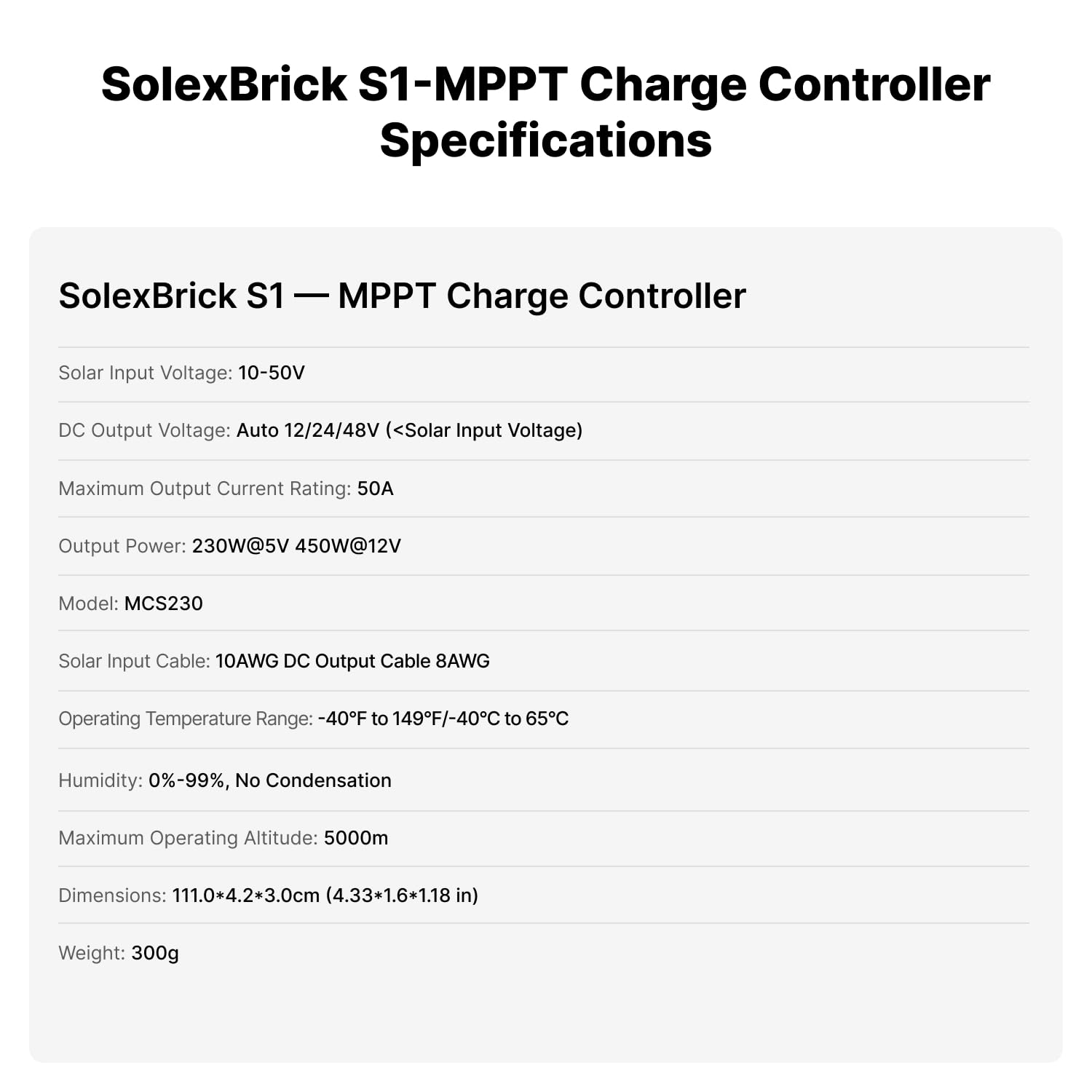 SolexBrick S1-MPPT Charge Controller Specifications

SolexBrick S1 — MPPT Charge Controller

Solar Input Voltage: 10-50V

DC Output Voltage: Auto 12/24/48V (<Solar Input Voltage)

Maximum Output Current Rating: 50A

Output Power: 230W@5V 450W@12V

Model: MCS230

Solar Input Cable: 10AWG DC Output Cable 8AWG

Operating Temperature Range: -40°F to 149°F/-40°C to 65°C

Humidity: 0%-99%, No Condensation

Maximum Operating Altitude: 5000m

Dimensions: 111.0*4.2*3.0cm (4.33*1.6*1.18 in)

Weight: 300g